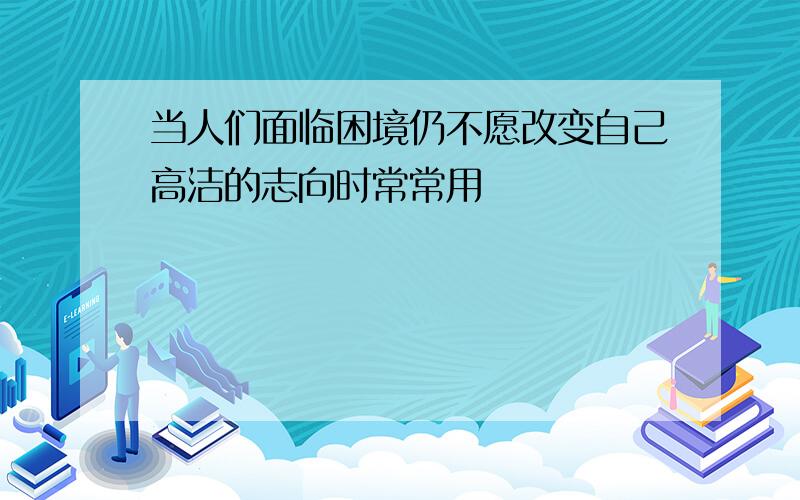 当人们面临困境仍不愿改变自己高洁的志向时常常用

E-LEARNING